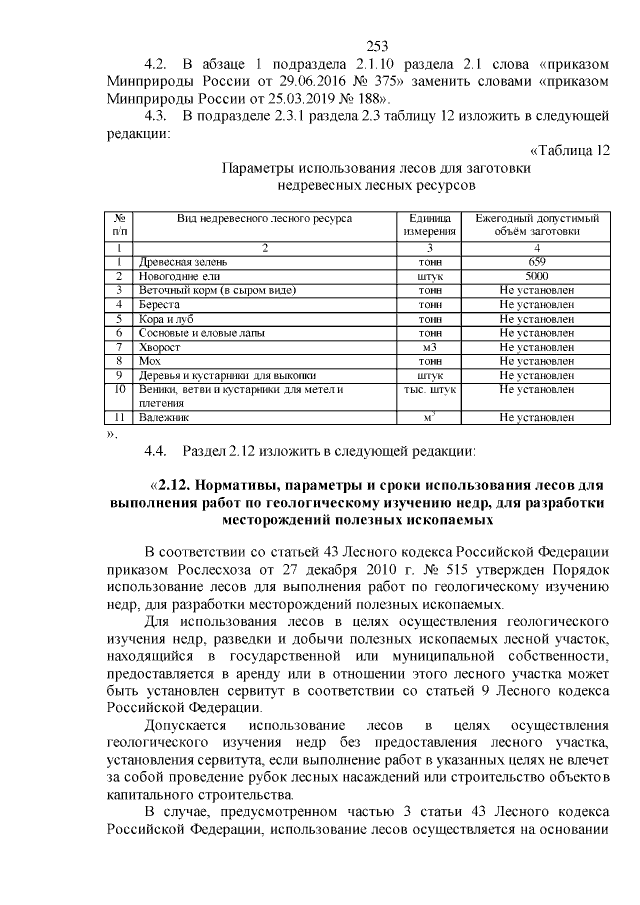 253

4.2. В абзаце 1 подраздела 2.1.10 раздела 2.1 слова «приказом Минприроды России от 29.06.2016 № 375» заменить словами «приказом Минприроды России от 25.03.2019 № 188».

4.3. В подразделе 2.3.1 раздела 2.3 таблицу 12 изложить в следующей редакции:

«Таблица 12

Параметры использования лесов для заготовки недревесных лесных ресурсов

| № п/п | Вид недревесного лесного ресурса | Единица измерения | Ежегодный допустимый объём заготовки |
|---|---|---|---|
| 1 | 2 | 3 | 4 |
| 1 | Древесная зелень | тонн | 659 |
| 2 | Новогодние ели | штук | 5000 |
| 3 | Веточный корм (в сыром виде) | тонн | Не установлен |
| 4 | Береста | тонн | Не установлен |
| 5 | Кора и луб | тонн | Не установлен |
| 6 | Сосновые и еловые лапы | тонн | Не установлен |
| 7 | Хворост | м3 | Не установлен |
| 8 | Мох | тонн | Не установлен |
| 9 | Деревья и кустарники для выкопки | штук | Не установлен |
| 10 | Веники, ветви и кустарники для метел и плетения | тыс. штук | Не установлен |
| 11 | Валежник | $м^3$ | Не установлен |

».

4.4. Раздел 2.12 изложить в следующей редакции:

«2.12. Нормативы, параметры и сроки использования лесов для выполнения работ по геологическому изучению недр, для разработки месторождений полезных ископаемых

В соответствии со статьей 43 Лесного кодекса Российской Федерации приказом Рослесхоза от 27 декабря 2010 г. № 515 утвержден Порядок использование лесов для выполнения работ по геологическому изучению недр, для разработки месторождений полезных ископаемых.

Для использования лесов в целях осуществления геологического изучения недр, разведки и добычи полезных ископаемых лесной участок, находящийся в государственной или муниципальной собственности, предоставляется в аренду или в отношении этого лесного участка может быть установлен сервитут в соответствии со статьей 9 Лесного кодекса Российской Федерации.

Допускается использование лесов в целях осуществления геологического изучения недр без предоставления лесного участка, установления сервитута, если выполнение работ в указанных целях не влечет за собой проведение рубок лесных насаждений или строительство объектов капитального строительства.

В случае, предусмотренном частью 3 статьи 43 Лесного кодекса Российской Федерации, использование лесов осуществляется на основании